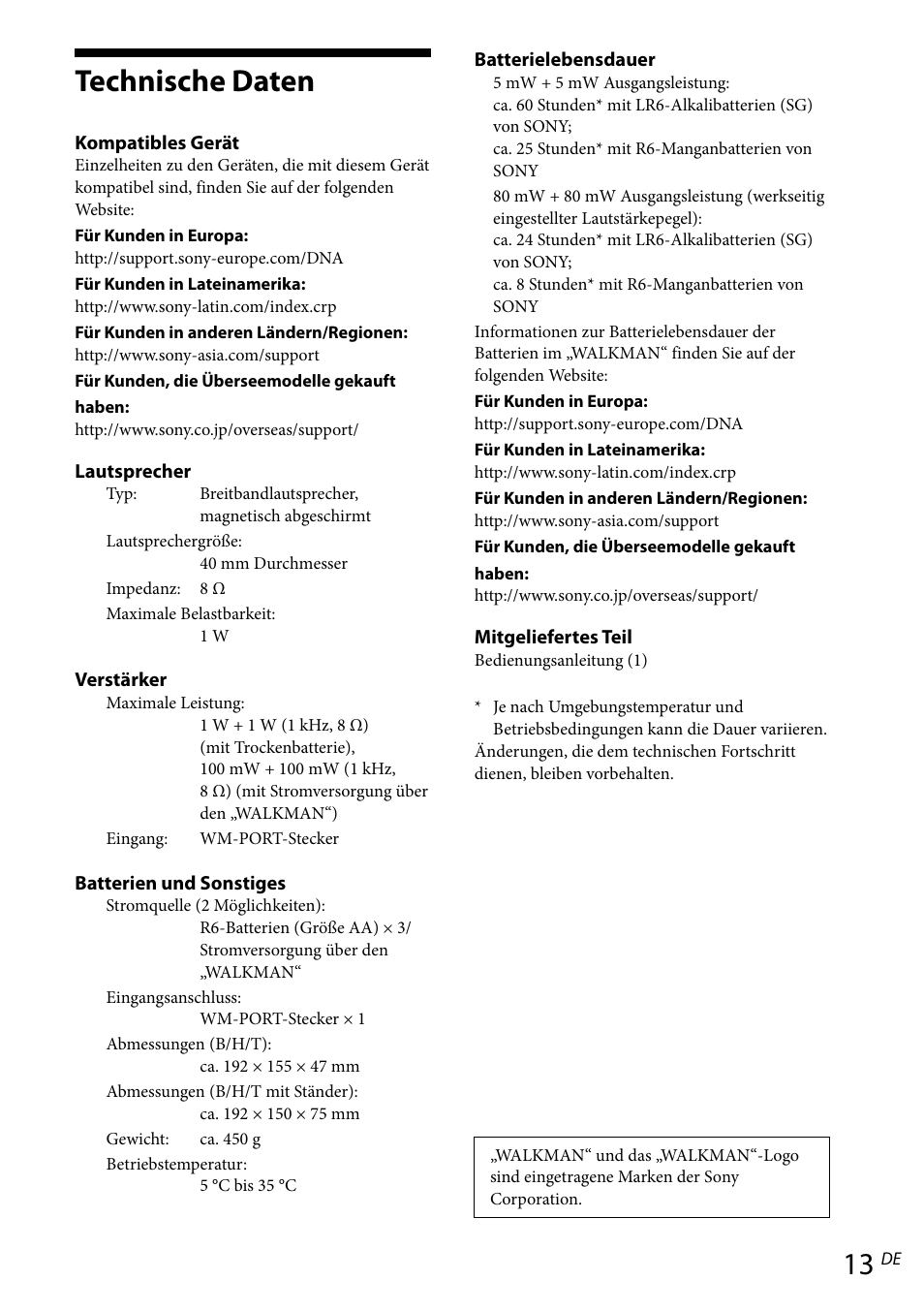 Technische Daten

Kompatibles Gerät
Einzelheiten zu den Geräten, die mit diesem Gerät kompatibel sind, finden Sie auf der folgenden Website:

Für Kunden in Europa:
http://support.sony-europe.com/DNA

Für Kunden in Lateinamerika:
http://www.sony-latin.com/index.crp

Für Kunden in anderen Ländern/Regionen:
http://www.sony-asia.com/support

Für Kunden, die Überseemodelle gekauft haben:
http://www.sony.co.jp/overseas/support/

Lautsprecher
Typ: Breitbandlautsprecher, magnetisch abgeschirmt
Lautsprechergröße: 40 mm Durchmesser
Impedanz: 8 Ω
Maximale Belastbarkeit: 1 W

Verstärker
Maximale Leistung: 1 W + 1 W (1 kHz, 8 Ω) (mit Trockenbatterie), 100 mW + 100 mW (1 kHz, 8 Ω) (mit Stromversorgung über den „WALKMAN“)
Eingang: WM-PORT-Stecker

Batterien und Sonstiges
Stromquelle (2 Möglichkeiten): R6-Batterien (Größe AA) × 3/ Stromversorgung über den „WALKMAN“
Eingangsanschluss: WM-PORT-Stecker × 1
Abmessungen (B/H/T): ca. 192 × 155 × 47 mm
Abmessungen (B/H/T mit Ständer): ca. 192 × 150 × 75 mm
Gewicht: ca. 450 g
Betriebstemperatur: 5 °C bis 35 °C

Batterielebensdauer
5 mW + 5 mW Ausgangsleistung:
ca. 60 Stunden* mit LR6-Alkalibatterien (SG) von SONY;
ca. 25 Stunden* mit R6-Manganbatterien von SONY

80 mW + 80 mW Ausgangsleistung (werkseitig eingestellter Lautstärkepegel):
ca. 24 Stunden* mit LR6-Alkalibatterien (SG) von SONY;
ca. 8 Stunden* mit R6-Manganbatterien von SONY

Informationen zur Batterielebensdauer der Batterien im „WALKMAN“ finden Sie auf der folgenden Website:

Für Kunden in Europa:
http://support.sony-europe.com/DNA

Für Kunden in Lateinamerika:
http://www.sony-latin.com/index.crp

Für Kunden in anderen Ländern/Regionen:
http://www.sony-asia.com/support

Für Kunden, die Überseemodelle gekauft haben:
http://www.sony.co.jp/overseas/support/

Mitgeliefertes Teil
Bedienungsanleitung (1)

* Je nach Umgebungstemperatur und Betriebsbedingungen kann die Dauer variieren.
Änderungen, die dem technischen Fortschritt dienen, bleiben vorbehalten.

„WALKMAN“ und das „WALKMAN“-Logo sind eingetragene Marken der Sony Corporation.

13 DE